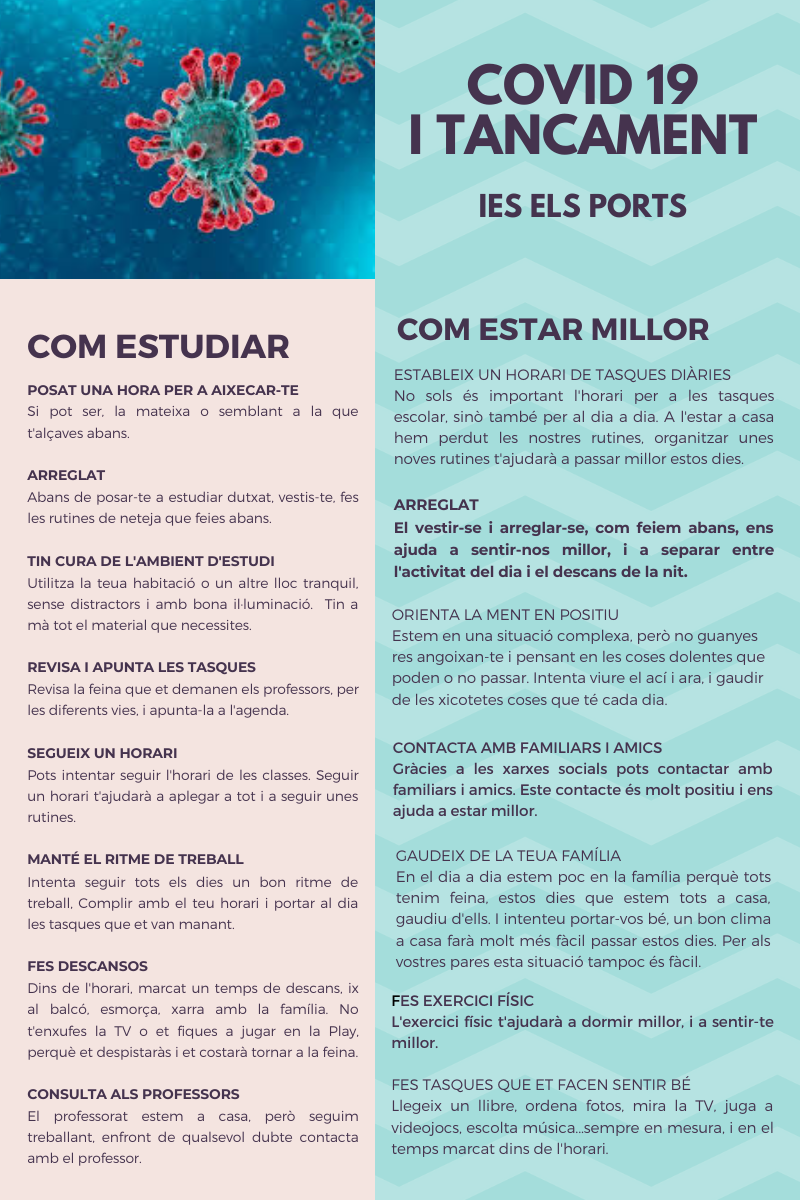 COVID 19
I TANCAMENT

IES ELS PORTS

COM ESTUDIAR

POSAT UNA HORA PER A AIXECAR-TE
Si pot ser, la mateixa o semblant a la que t'alçaves abans.

ARREGLAT
Abans de posar-te a estudiar dutxat, vestis-te, fes les rutines de neteja que feies abans.

TIN CURA DE L'AMBIENT D'ESTUDI
Utilitza la teua habitació o un altre lloc tranquil, sense distractors i amb bona il·luminació. Tin a mà tot el material que necessites.

REVISA I APUNTA LES TASQUES
Revisa la feina que et demanen els professors, per les diferents vies, i apunta-la a l'agenda.

SEGUEIX UN HORARI
Pots intentar seguir l'horari de les classes. Seguir un horari t'ajudarà a aplegar a tot i a seguir unes rutines.

MANTÉ EL RITME DE TREBALL
Intenta seguir tots els dies un bon ritme de treball, Complir amb el teu horari i portar al dia les tasques que et van manant.

FES DESCANSOS
Dins de l'horari, marcat un temps de descans, ix al balcó, esmorça, xarra amb la família. No t'enxufes la TV o et fiques a jugar en la Play, perquè et despistaràs i et costarà tornar a la feina.

CONSULTA ALS PROFESSORS
El professorat estem a casa, però seguim treballant, enfront de qualsevol dubte contacta amb el professor.

COM ESTAR MILLOR

ESTABLEIX UN HORARI DE TASQUES DIÀRIES
No sols és important l'horari per a les tasques escolar, sinò també per al dia a dia. A l'estar a casa hem perdut les nostres rutines, organitzar unes noves rutines t'ajudarà a passar millor estos dies.

ARREGLAT
El vestir-se i arreglar-se, com feiem abans, ens ajuda a sentir-nos millor, i a separar entre l'activitat del dia i el descans de la nit.

ORIENTA LA MENT EN POSITIU
Estem en una situació complexa, però no guanyes res angoixan-te i pensant en les coses dolentes que poden o no passar. Intenta viure el ací i ara, i gaudir de les xicotetes coses que té cada dia.

CONTACTA AMB FAMILIARS I AMICS
Gràcies a les xarxes socials pots contactar amb familiars i amics. Este contacte és molt positiu i ens ajuda a estar millor.

GAUDEIX DE LA TEUA FAMÍLIA
En el dia a dia estem poc en la família perquè tots tenim feina, estos dies que estem tots a casa, gaudiu d'ells. I intenteu portar-vos bé, un bon clima a casa farà molt més fàcil passar estos dies. Per als vostres pares esta situació tampoc és fàcil.

FES EXERCICI FÍSIC
L'exercici físic t'ajudarà a dormir millor, i a sentir-te millor.

FES TASQUES QUE ET FACEN SENTIR BÉ
Llegeix un llibre, ordena fotos, mira la TV, juga a videojocs, escolta música...sempre en mesura, i en el temps marcat dins de l'horari.